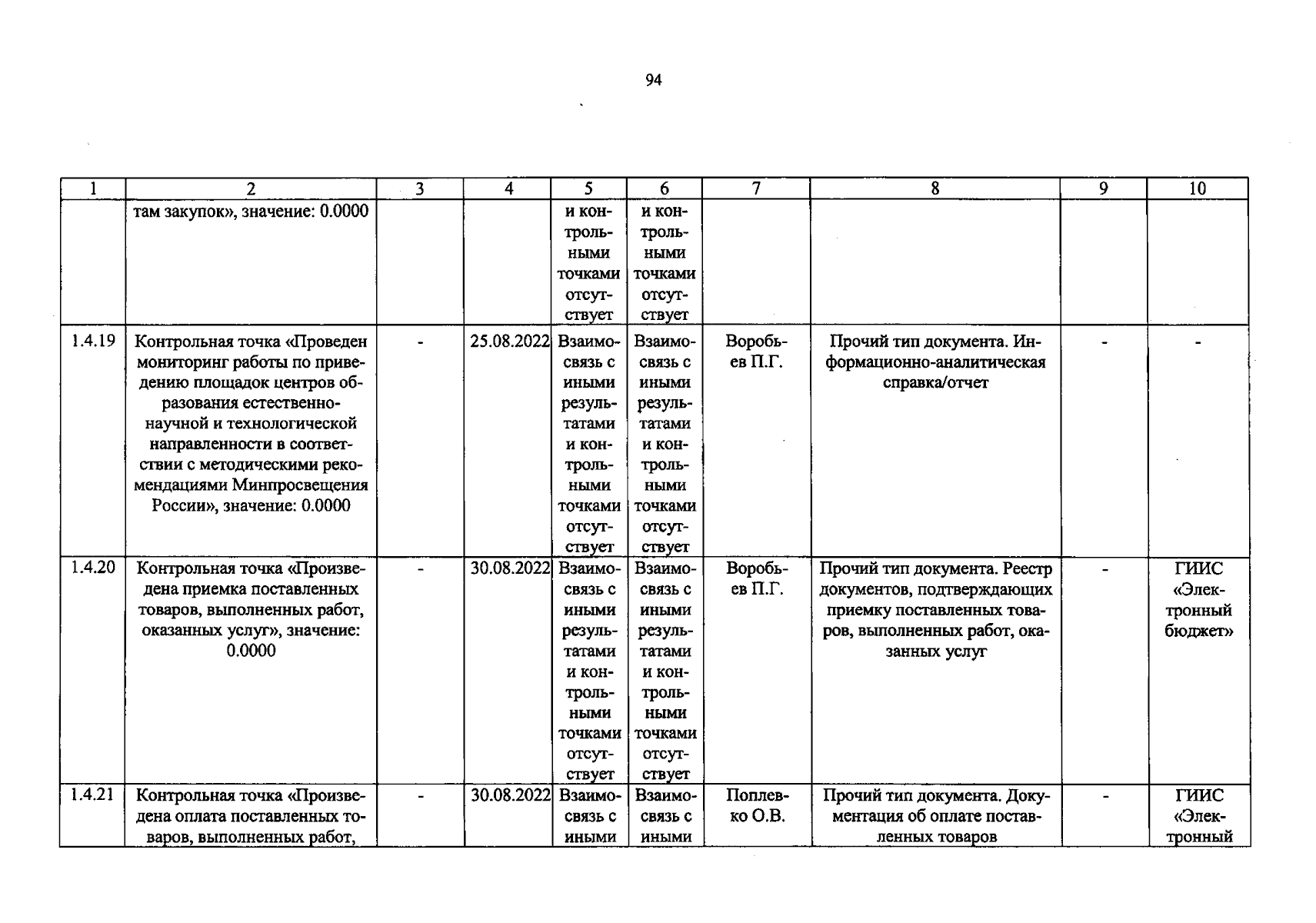 94

| 1 | 2 | 3 | 4 | 5 | 6 | 7 | 8 | 9 | 10 |
|---|---|---|---|---|---|---|---|---|---|
|  | там закупок», значение: 0.0000 |  |  | и контрольными точками отсутствует | и контрольными точками отсутствует |  |  |  |  |
| 1.4.19 | Контрольная точка «Проведен мониторинг работы по приведению площадок центров образования естественно-научной и технологической направленности в соответствии с методическими рекомендациями Минпросвещения России», значение: 0.0000 | - | 25.08.2022 | Взаимосвязь с иными результатами и контрольными точками отсутствует | Взаимосвязь с иными результатами и контрольными точками отсутствует | Воробьев П.Г. | Прочий тип документа. Информационно-аналитическая справка/отчет | - | - |
| 1.4.20 | Контрольная точка «Произведена приемка поставленных товаров, выполненных работ, оказанных услуг», значение: 0.0000 | - | 30.08.2022 | Взаимосвязь с иными результатами и контрольными точками отсутствует | Взаимосвязь с иными результатами и контрольными точками отсутствует | Воробьев П.Г. | Прочий тип документа. Реестр документов, подтверждающих приемку поставленных товаров, выполненных работ, оказанных услуг | - | ГИИС «Электронный бюджет» |
| 1.4.21 | Контрольная точка «Произведена оплата поставленных товаров, выполненных работ, | - | 30.08.2022 | Взаимосвязь с иными | Взаимосвязь с иными | Поплевко О.В. | Прочий тип документа. Документация об оплате поставленных товаров | - | ГИИС «Электронный |